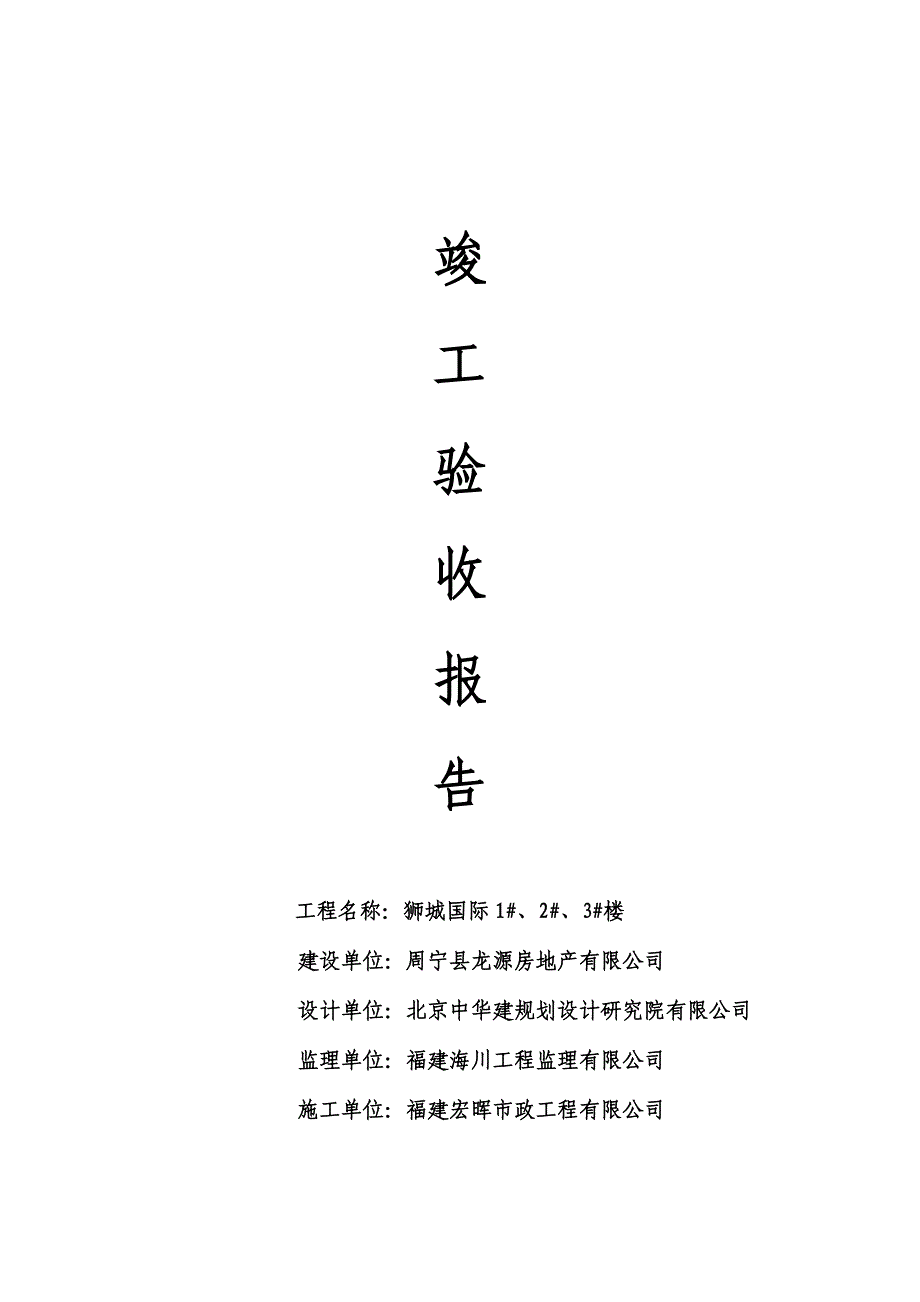 竣

工

验

收

报

告

工程名称：狮城国际 1#、2#、3#楼

建设单位：周宁县龙源房地产有限公司

设计单位：北京中华建规划设计研究院有限公司

监理单位：福建海川工程监理有限公司

施工单位：福建宏晖市政工程有限公司